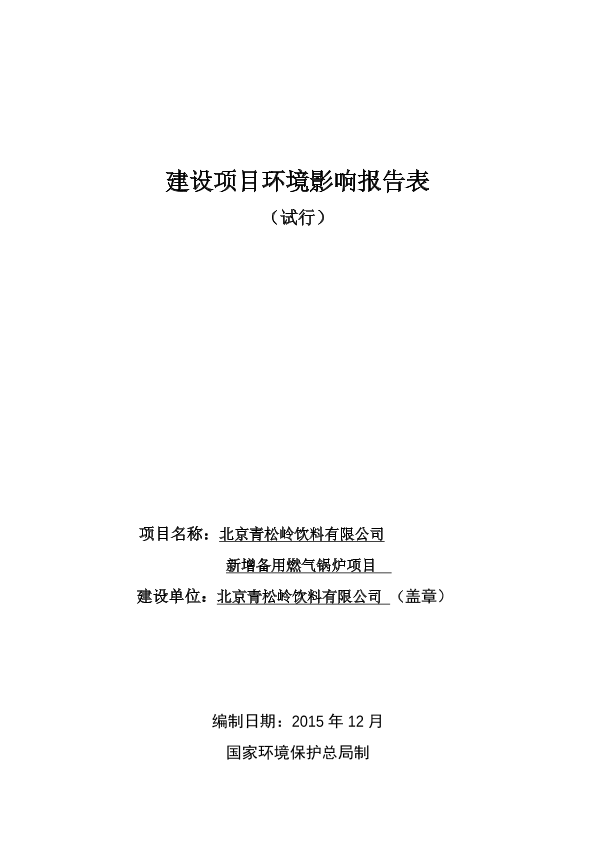 建设项目环境影响报告表

（试行）

项目名称：北京青松岭饮料有限公司

新增备用燃气锅炉项目

建设单位：北京青松岭饮料有限公司 （盖章）

编制日期：2015 年 12 月

国家环境保护总局制